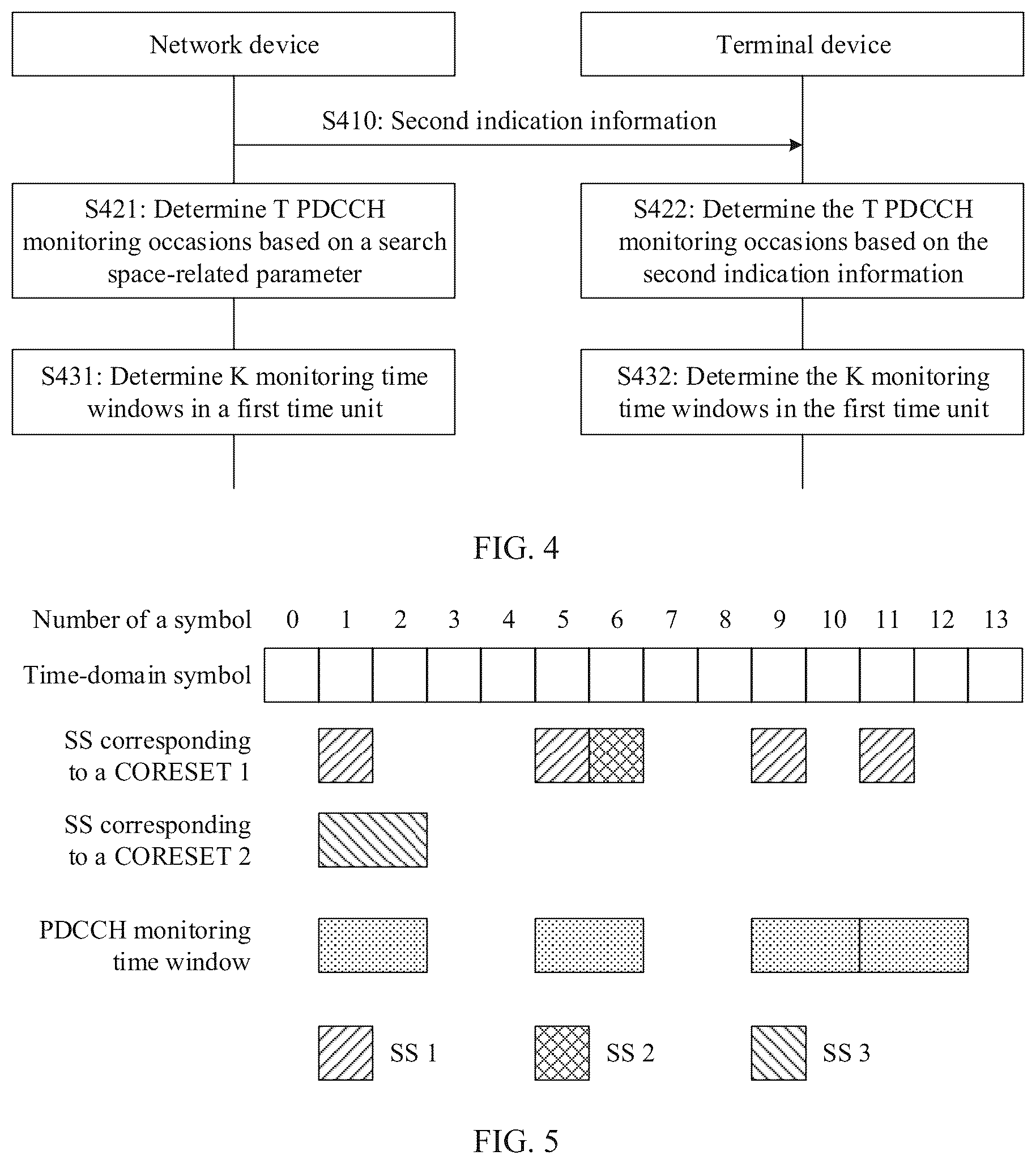 Network device

Terminal device

S410: Second indication information

S421: Determine T PDCCH monitoring occasions based on a search space-related parameter

S422: Determine the T PDCCH monitoring occasions based on the second indication information

S431: Determine K monitoring time windows in a first time unit

S432: Determine the K monitoring time windows in the first time unit

FIG. 4

Number of a symbol 0 1 2 3 4 5 6 7 8 9 10 11 12 13

Time-domain symbol

SS corresponding to a CORESET 1

SS corresponding to a CORESET 2

PDCCH monitoring time window

SS 1

SS 2

SS 3

FIG. 5